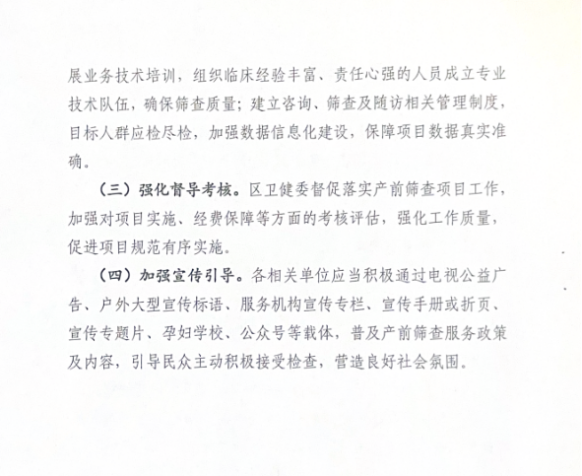 展业务技术培训，组织临床经验丰富、责任心强的人员成立专业技术队伍，确保筛查质量；建立咨询、筛查及随访相关管理制度，目标人群应检尽检，加强数据信息化建设，保障项目数据真实准确。

（三）强化督导考核。区卫健委督促落实产前筛查项目工作，加强对项目实施、经费保障等方面的考核评估，强化工作质量，促进项目规范有序实施。

（四）加强宣传引导。各相关单位应当积极通过电视公益广告、户外大型宣传标语、服务机构宣传专栏、宣传手册或折页、宣传专题片、孕妇学校、公众号等载体，普及产前筛查服务政策及内容，引导民众主动积极接受检查，营造良好社会氛围。